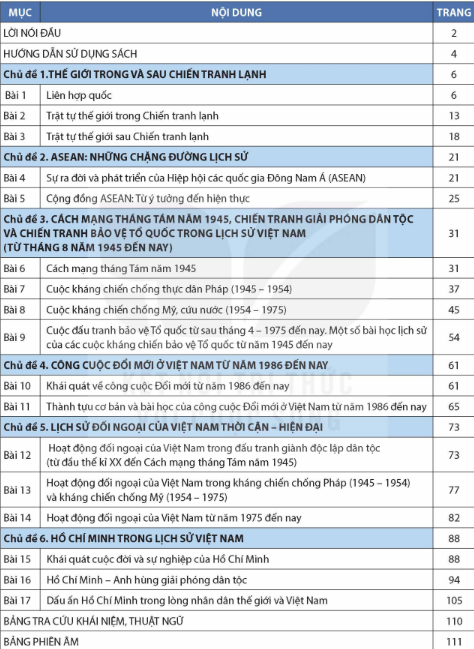 | MỤC | NỘI DUNG | TRANG |
|---|---|---|
| LỜI NÓI ĐẦU | | 2 |
| HƯỚNG DẪN SỬ DỤNG SÁCH | | 4 |
| Chủ đề 1.THẾ GIỚI TRONG VÀ SAU CHIẾN TRANH LẠNH | | 6 |
| Bài 1 | Liên hợp quốc | 6 |
| Bài 2 | Trật tự thế giới trong Chiến tranh lạnh | 13 |
| Bài 3 | Trật tự thế giới sau Chiến tranh lạnh | 18 |
| Chủ đề 2. ASEAN: NHỮNG CHẶNG ĐƯỜNG LỊCH SỬ | | 21 |
| Bài 4 | Sự ra đời và phát triển của Hiệp hội các quốc gia Đông Nam Á (ASEAN) | 21 |
| Bài 5 | Cộng đồng ASEAN: Từ ý tưởng đến hiện thực | 25 |
| Chủ đề 3. CÁCH MẠNG THÁNG TÁM NĂM 1945, CHIẾN TRANH GIẢI PHÓNG DÂN TỘC VÀ CHIẾN TRANH BẢO VỆ TỔ QUỐC TRONG LỊCH SỬ VIỆT NAM (TỪ THÁNG 8 NĂM 1945 ĐẾN NAY) | | 31 |
| Bài 6 | Cách mạng tháng Tám năm 1945 | 31 |
| Bài 7 | Cuộc kháng chiến chống thực dân Pháp (1945 – 1954) | 37 |
| Bài 8 | Cuộc kháng chiến chống Mỹ, cứu nước (1954 – 1975) | 45 |
| Bài 9 | Cuộc đấu tranh bảo vệ Tổ quốc từ sau tháng 4 – 1975 đến nay. Một số bài học lịch sử của các cuộc kháng chiến bảo vệ Tổ quốc từ năm 1945 đến nay | 54 |
| Chủ đề 4. CÔNG CUỘC ĐỔI MỚI Ở VIỆT NAM TỪ NĂM 1986 ĐẾN NAY | | 61 |
| Bài 10 | Khái quát về công cuộc Đổi mới từ năm 1986 đến nay | 61 |
| Bài 11 | Thành tựu cơ bản và bài học của công cuộc Đổi mới ở Việt Nam từ năm 1986 đến nay | 65 |
| Chủ đề 5. LỊCH SỬ ĐỐI NGOẠI CỦA VIỆT NAM THỜI CẬN – HIỆN ĐẠI | | 73 |
| Bài 12 | Hoạt động đối ngoại của Việt Nam trong đấu tranh giành độc lập dân tộc (từ đầu thế kỉ XX đến Cách mạng tháng Tám năm 1945) | 73 |
| Bài 13 | Hoạt động đối ngoại của Việt Nam trong kháng chiến chống Pháp (1945 – 1954) và kháng chiến chống Mỹ (1954 – 1975) | 77 |
| Bài 14 | Hoạt động đối ngoại của Việt Nam từ năm 1975 đến nay | 82 |
| Chủ đề 6. HỒ CHÍ MINH TRONG LỊCH SỬ VIỆT NAM | | 88 |
| Bài 15 | Khái quát cuộc đời và sự nghiệp của Hồ Chí Minh | 88 |
| Bài 16 | Hồ Chí Minh – Anh hùng giải phóng dân tộc | 94 |
| Bài 17 | Dấu ấn Hồ Chí Minh trong lòng nhân dân thế giới và Việt Nam | 105 |
| BẢNG TRA CỨU KHÁI NIỆM, THUẬT NGỮ | | 110 |
| BẢNG PHIÊN ÂM | | 111 |